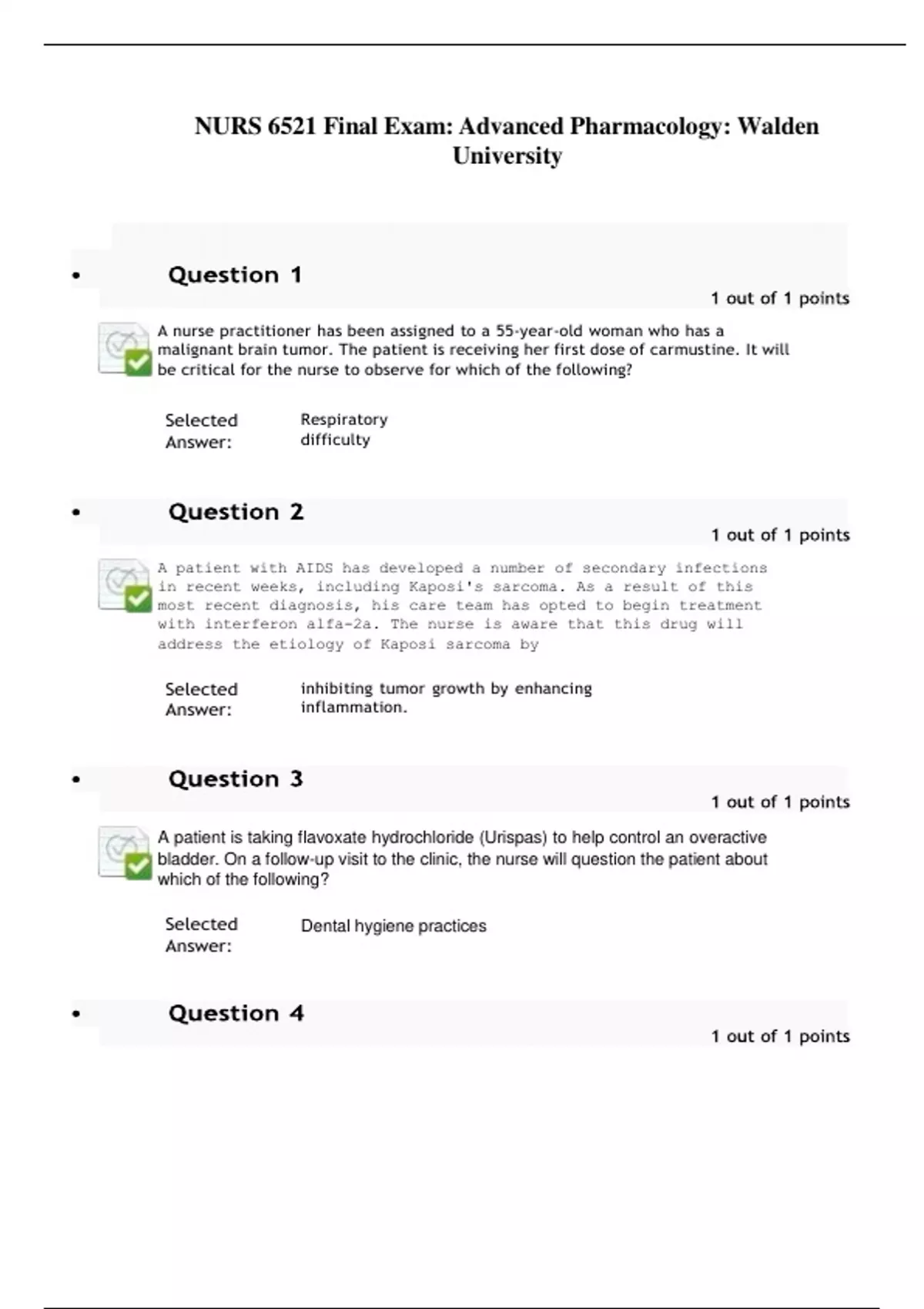 NURS 6521 Final Exam: Advanced Pharmacology: Walden University

• Question 1

1 out of 1 points

A nurse practitioner has been assigned to a 55-year-old woman who has a malignant brain tumor. The patient is receiving her first dose of carmustine. It will be critical for the nurse to observe for which of the following?

Selected Answer: Respiratory difficulty

• Question 2

1 out of 1 points

A patient with AIDS has developed a number of secondary infections in recent weeks, including Kaposi's sarcoma. As a result of this most recent diagnosis, his care team has opted to begin treatment with interferon alfa-2a. The nurse is aware that this drug will address the etiology of Kaposi sarcoma by

Selected Answer: inhibiting tumor growth by enhancing inflammation.

• Question 3

1 out of 1 points

A patient is taking flavoxate hydrochloride (Urispas) to help control an overactive bladder. On a follow-up visit to the clinic, the nurse will question the patient about which of the following?

Selected Answer: Dental hygiene practices

• Question 4

1 out of 1 points